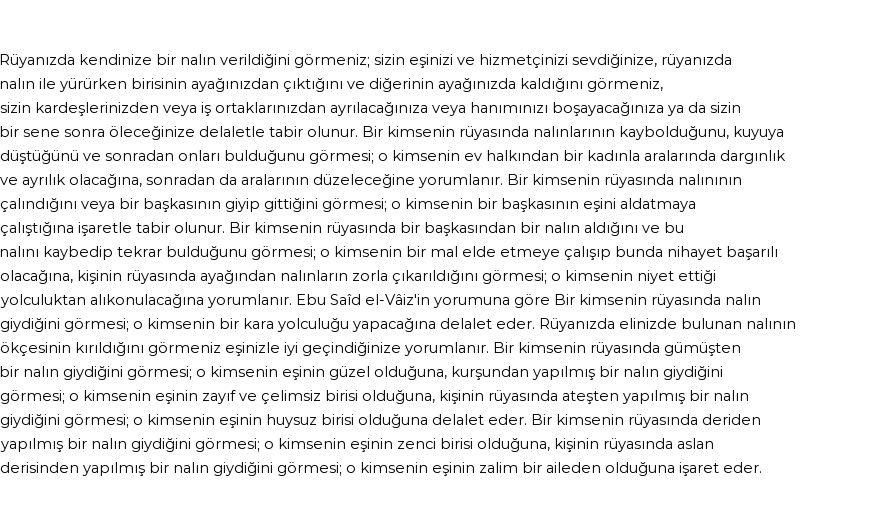 Rüyanızda kendinize bir nalın verildiğini görmeniz; sizin eşinizi ve hizmetçinizi sevdiğinize, rüyanızda nalın ile yürürken birisinin ayağınızdan çıktığını ve diğerinin ayağınızda kaldığını görmeniz, sizin kardeşlerinizden veya iş ortaklarınızdan ayrılacağınıza veya hanımınızı boşayacağınıza ya da sizin bir sene sonra öleceğinize delaletle tabir olunur. Bir kimsenin rüyasında nalınlarının kaybolduğunu, kuyuya düştüğünü ve sonradan onları bulduğunu görmesi; o kimsenin ev halkından bir kadınla aralarında dargınlık ve ayrılık olacağına, sonradan da aralarının düzeleceğine yorumlanır. Bir kimsenin rüyasında nalınının çalındığını veya bir başkasının giyip gittiğini görmesi; o kimsenin bir başkasının eşini aldatmaya çalıştığına işaretle tabir olunur. Bir kimsenin rüyasında bir başkasından bir nalın aldığını ve bu nalını kaybedip tekrar bulduğunu görmesi; o kimsenin bir mal elde etmeye çalışıp bunda nihayet başarılı olacağına, kişinin rüyasında ayağından nalınların zorla çıkarıldığını görmesi; o kimsenin niyet ettiği yolculuktan alıkonulacağına yorumlanır. Ebu Saîd el-Vâiz'in yorumuna göre Bir kimsenin rüyasında nalın giydiğini görmesi; o kimsenin bir kara yolculuğu yapacağına delalet eder. Rüyanızda elinizde bulunan nalının ökçesinin kırıldığını görmeniz eşinizle iyi geçindiğinize yorumlanır. Bir kimsenin rüyasında gümüşten bir nalın giydiğini görmesi; o kimsenin eşinin güzel olduğuna, kurşundan yapılmış bir nalın giydiğini görmesi; o kimsenin eşinin zayıf ve çelimsiz birisi olduğuna, kişinin rüyasında ateşten yapılmış bir nalın giydiğini görmesi; o kimsenin eşinin huysuz birisi olduğuna delalet eder. Bir kimsenin rüyasında deriden yapılmış bir nalın giydiğini görmesi; o kimsenin eşinin zenci birisi olduğuna, kişinin rüyasında aslan derisinden yapılmış bir nalın giydiğini görmesi; o kimsenin eşinin zalim bir aileden olduğuna işaret eder.